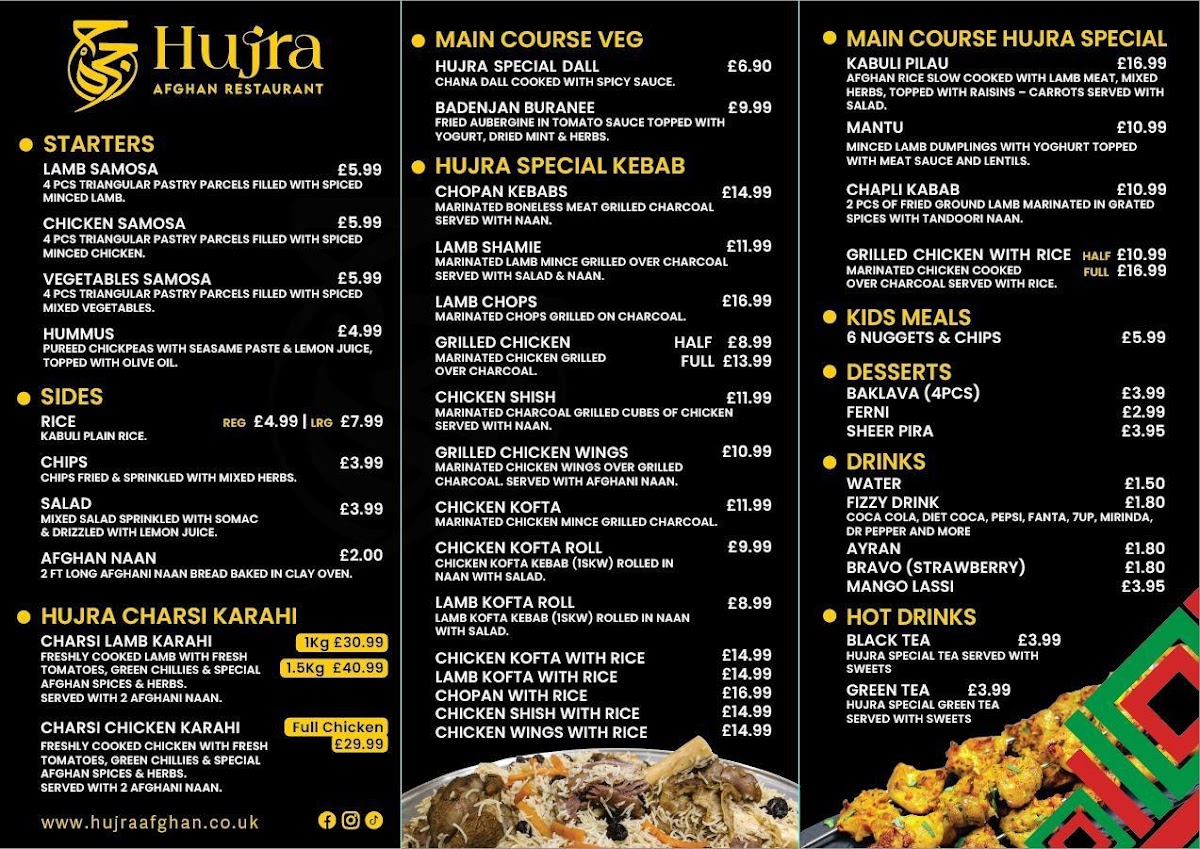 Hujra
AFGHAN RESTAURANT

• STARTERS

LAMB SAMOSA £5.99
4 PCS TRIANGULAR PASTRY PARCELS FILLED WITH SPICED MINCED LAMB.

CHICKEN SAMOSA £5.99
4 PCS TRIANGULAR PASTRY PARCELS FILLED WITH SPICED MINCED CHICKEN.

VEGETABLES SAMOSA £5.99
4 PCS TRIANGULAR PASTRY PARCELS FILLED WITH SPICED MIXED VEGETABLES.

HUMMUS £4.99
PUREED CHICKPEAS WITH SEASAME PASTE & LEMON JUICE, TOPPED WITH OLIVE OIL.

• SIDES

RICE REG £4.99 | LRG £7.99
KABULI PLAIN RICE.

CHIPS £3.99
CHIPS FRIED & SPRINKLED WITH MIXED HERBS.

SALAD £3.99
MIXED SALAD SPRINKLED WITH SOMAC & DRIZZLED WITH LEMON JUICE.

AFGHAN NAAN £2.00
2 FT LONG AFGHANI NAAN BREAD BAKED IN CLAY OVEN.

• HUJRA CHARSI KARAHI

CHARSI LAMB KARAHI 1Kg £30.99 1.5Kg £40.99
FRESHLY COOKED LAMB WITH FRESH TOMATOES, GREEN CHILLIES & SPECIAL AFGHAN SPICES & HERBS.
SERVED WITH 2 AFGHANI NAAN.

CHARSI CHICKEN KARAHI Full Chicken £29.99
FRESHLY COOKED CHICKEN WITH FRESH TOMATOES, GREEN CHILLIES & SPECIAL AFGHAN SPICES & HERBS.
SERVED WITH 2 AFGHANI NAAN.

www.hujraafghan.co.uk

• MAIN COURSE VEG

HUJRA SPECIAL DALL £6.90
CHANA DALL COOKED WITH SPICY SAUCE.

BADENJAN BURANEE £9.99
FRIED AUBERGINE IN TOMATO SAUCE TOPPED WITH YOGURT, DRIED MINT & HERBS.

• HUJRA SPECIAL KEBAB

CHOPAN KEBABS £14.99
MARINATED BONELESS MEAT GRILLED CHARCOAL SERVED WITH NAAN.

LAMB SHAMIE £11.99
MARINATED LAMB MINCE GRILLED OVER CHARCOAL SERVED WITH SALAD & NAAN.

LAMB CHOPS £16.99
MARINATED CHOPS GRILLED ON CHARCOAL.

GRILLED CHICKEN HALF £8.99 FULL £13.99
MARINATED CHICKEN GRILLED OVER CHARCOAL.

CHICKEN SHISH £11.99
MARINATED CHARCOAL GRILLED CUBES OF CHICKEN SERVED WITH NAAN.

GRILLED CHICKEN WINGS £10.99
MARINATED CHICKEN WINGS OVER GRILLED CHARCOAL. SERVED WITH AFGHANI NAAN.

CHICKEN KOFTA £11.99
MARINATED CHICKEN MINCE GRILLED CHARCOAL.

CHICKEN KOFTA ROLL £9.99
CHICKEN KOFTA KEBAB (1SKW) ROLLED IN NAAN WITH SALAD.

LAMB KOFTA ROLL £8.99
LAMB KOFTA KEBAB (1SKW) ROLLED IN NAAN WITH SALAD.

CHICKEN KOFTA WITH RICE £14.99
LAMB KOFTA WITH RICE £14.99
CHOPAN WITH RICE £16.99
CHICKEN SHISH WITH RICE £14.99
CHICKEN WINGS WITH RICE £14.99

• MAIN COURSE HUJRA SPECIAL

KABULI PILAU £16.99
AFGHAN RICE SLOW COOKED WITH LAMB MEAT, MIXED HERBS, TOPPED WITH RAISINS – CARROTS SERVED WITH SALAD.

MANTU £10.99
MINCED LAMB DUMPLINGS WITH YOGHURT TOPPED WITH MEAT SAUCE AND LENTILS.

CHAPLI KABAB £10.99
2 PCS OF FRIED GROUND LAMB MARINATED IN GRATED SPICES WITH TANDOORI NAAN.

GRILLED CHICKEN WITH RICE HALF £10.99 FULL £16.99
MARINATED CHICKEN COOKED OVER CHARCOAL SERVED WITH RICE.

• KIDS MEALS
6 NUGGETS & CHIPS £5.99

• DESSERTS
BAKLAVA (4PCS) £3.99
FERNI £2.99
SHEER PIRA £3.95

• DRINKS
WATER £1.50
FIZZY DRINK £1.80
COCA COLA, DIET COCA, PEPSI, FANTA, 7UP, MIRINDA, DR PEPPER AND MORE
AYRAN £1.80
BRAVO (STRAWBERRY) £1.80
MANGO LASSI £3.95

• HOT DRINKS
BLACK TEA £3.99
HUJRA SPECIAL TEA SERVED WITH SWEETS

GREEN TEA £3.99
HUJRA SPECIAL GREEN TEA SERVED WITH SWEETS